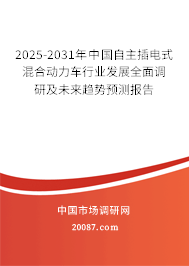 2025-2031年中国自主插电式混合动力车行业发展全面调研及未来趋势预测报告

中国市场调研网

20087.com